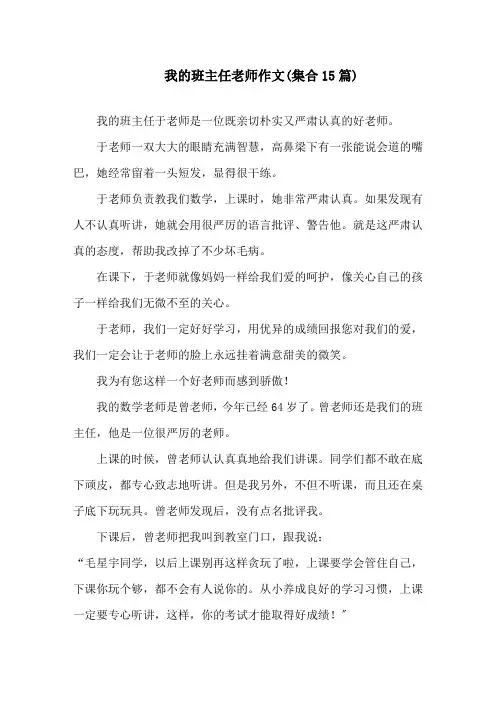 我的班主任老师作文(集合15篇)

我的班主任于老师是一位既亲切朴实又严肃认真的好老师。

于老师一双大大的眼睛充满智慧，高鼻梁下有一张能说会道的嘴巴，她经常留着一头短发，显得很干练。

于老师负责教我们数学，上课时，她非常严肃认真。如果发现有人不认真听讲，她就会用很严厉的语言批评、警告他。就是这严肃认真的态度，帮助我改掉了不少坏毛病。

在课下，于老师就像妈妈一样给我们爱的呵护，像关心自己的孩子一样给我们无微不至的关心。

于老师，我们一定好好学习，用优异的成绩回报您对我们的爱，我们一定会让于老师的脸上永远挂着满意甜美的微笑。

我为有您这样一个好老师而感到骄傲！

我的数学老师是曾老师，今年已经64岁了。曾老师还是我们的班主任，他是一位很严厉的老师。

上课的时候，曾老师认认真真地给我们讲课。同学们都不敢在底下顽皮，都专心致志地听讲。但是我另外，不但不听课，而且还在桌子底下玩玩具。曾老师发现后，没有点名批评我。

下课后，曾老师把我叫到教室门口，跟我说：

“毛星宇同学，以后上课别再这样贪玩了啦，上课要学会管住自己，下课你玩个够，都不会有人说你的。从小养成良好的学习习惯，上课一定要专心听讲，这样，你的考试才能取得好成绩！”